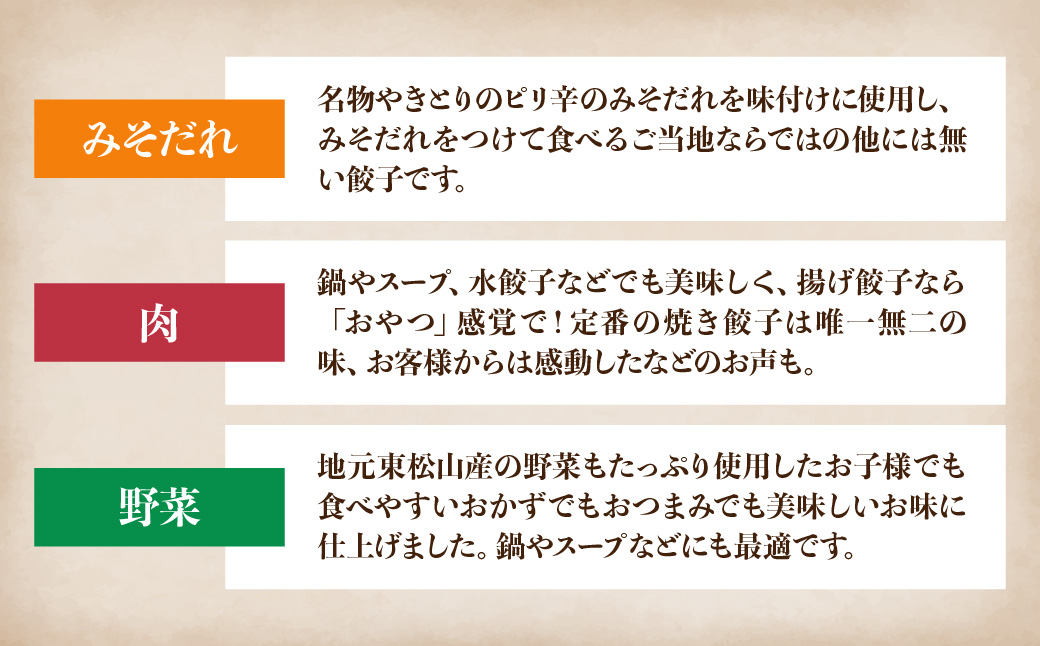 みそだれ

名物やきとりのピリ辛のみそだれを味付けに使用し、みそだれをつけて食べるご当地ならではの他には無い餃子です。

肉

鍋やスープ、水餃子などでも美味しく、揚げ餃子なら「おやつ」感覚で！定番の焼き餃子は唯一無二の味、お客様からは感動したなどのお声も。

野菜

地元東松山産の野菜もたっぷり使用したお子様でも食べやすいおかずでもおつまみでも美味しいお味に仕上げました。鍋やスープなどにも最適です。